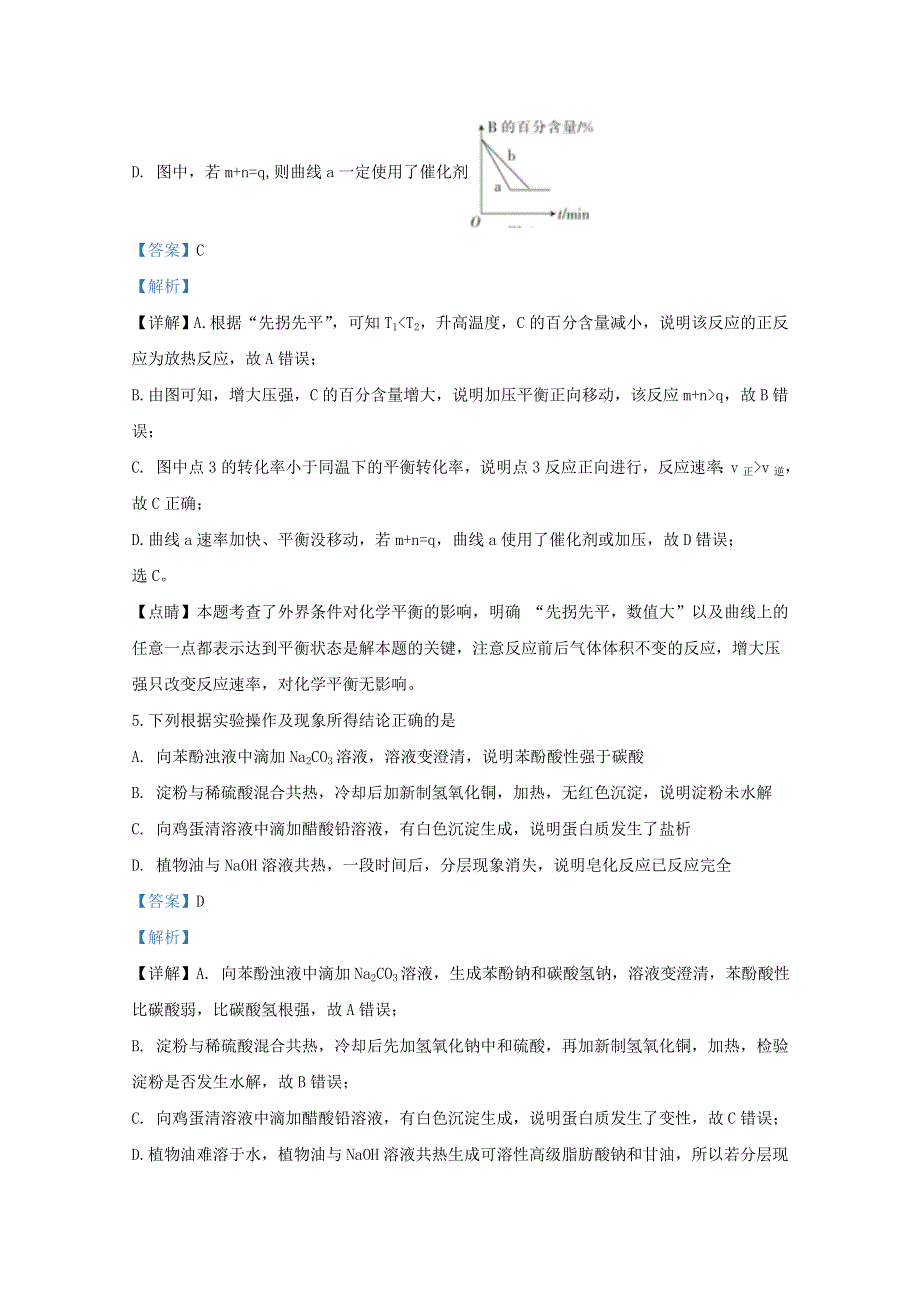 D. 图中，若 m+n=q，则曲线 a 一定使用了催化剂

B 的百分含量/%

b

a

O

t/min

【答案】C

【解析】

【详解】A.根据“先拐先平”，可知 $T_1<T_2$，升高温度，C 的百分含量减小，说明该反应的正反应为放热反应，故 A 错误；

B.由图可知，增大压强，C 的百分含量增大，说明加压平衡正向移动，该反应 m+n>q，故 B 错误；

C. 图中点 3 的转化率小于同温下的平衡转化率，说明点 3 反应正向进行，反应速率 $v_{正}>v_{逆}$，故 C 正确；

D.曲线 a 速率加快、平衡没移动，若 m+n=q，曲线 a 使用了催化剂或加压，故 D 错误；

选 C。

【点睛】本题考查了外界条件对化学平衡的影响，明确 “先拐先平，数值大”以及曲线上的任意一点都表示达到平衡状态是解本题的关键，注意反应前后气体体积不变的反应，增大压强只改变反应速率，对化学平衡无影响。

5.下列根据实验操作及现象所得结论正确的是

A. 向苯酚浊液中滴加 $Na_2CO_3$ 溶液，溶液变澄清，说明苯酚酸性强于碳酸

B. 淀粉与稀硫酸混合共热，冷却后加新制氢氧化铜，加热，无红色沉淀，说明淀粉未水解

C. 向鸡蛋清溶液中滴加醋酸铅溶液，有白色沉淀生成，说明蛋白质发生了盐析

D. 植物油与 NaOH 溶液共热，一段时间后，分层现象消失，说明皂化反应已反应完全

【答案】D

【解析】

【详解】A. 向苯酚浊液中滴加 $Na_2CO_3$ 溶液，生成苯酚钠和碳酸氢钠，溶液变澄清，苯酚酸性比碳酸弱，比碳酸氢根强，故 A 错误；

B. 淀粉与稀硫酸混合共热，冷却后先加氢氧化钠中和硫酸，再加新制氢氧化铜，加热，检验淀粉是否发生水解，故 B 错误；

C. 向鸡蛋清溶液中滴加醋酸铅溶液，有白色沉淀生成，说明蛋白质发生了变性，故 C 错误；

D.植物油难溶于水，植物油与 NaOH 溶液共热生成可溶性高级脂肪酸钠和甘油，所以若分层现